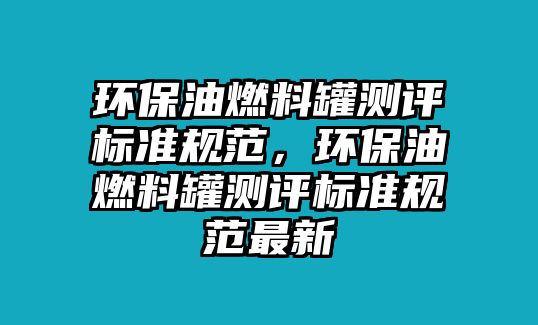 环保油燃料罐测评标准规范，环保油燃料罐测评标准规范最新